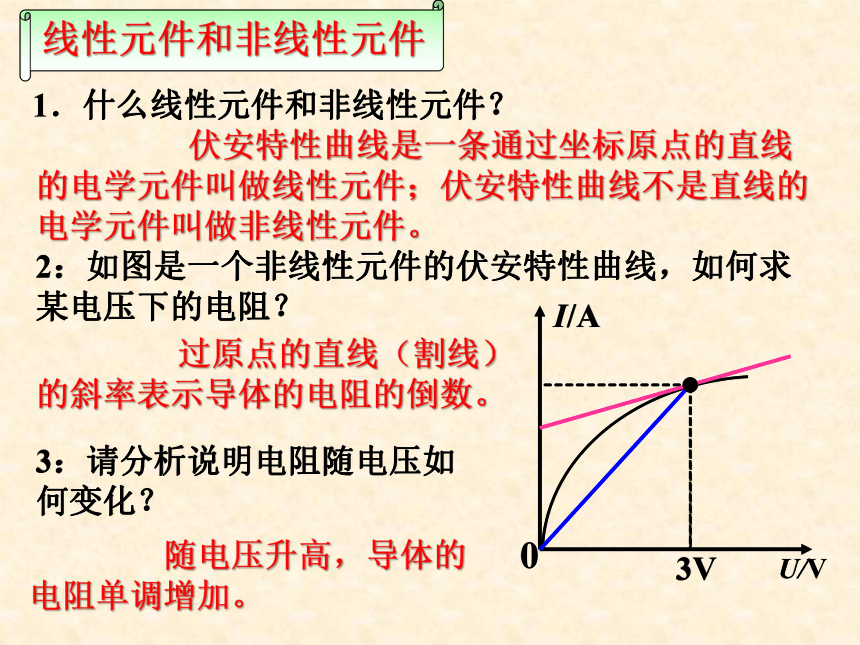 线性元件和非线性元件

1．什么线性元件和非线性元件？

伏安特性曲线是一条通过坐标原点的直线的电学元件叫做线性元件；伏安特性曲线不是直线的电学元件叫做非线性元件。

2：如图是一个非线性元件的伏安特性曲线，如何求某电压下的电阻？

过原点的直线（割线）的斜率表示导体的电阻的倒数。

3：请分析说明电阻随电压如何变化？

随电压升高，导体的电阻单调增加。

$I$/A

0

3V

$U$/V